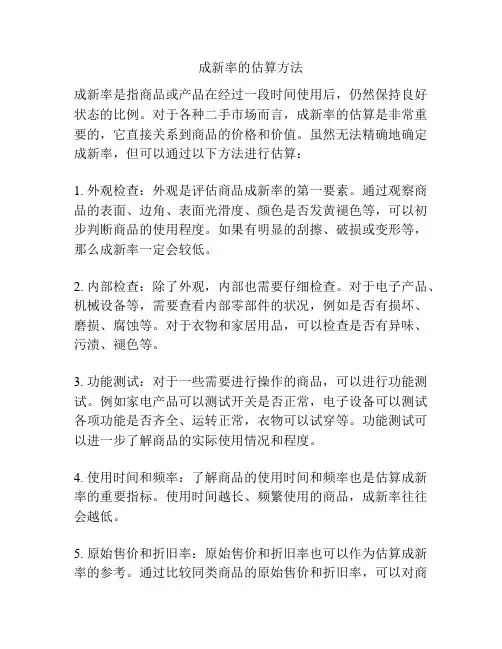 成新率的估算方法

成新率是指商品或产品在经过一段时间使用后，仍然保持良好状态的比例。对于各种二手市场而言，成新率的估算是非常重要的，它直接关系到商品的价格和价值。虽然无法精确地确定成新率，但可以通过以下方法进行估算：

1. 外观检查：外观是评估商品成新率的第一要素。通过观察商品的表面、边角、表面光滑度、颜色是否发黄褪色等，可以初步判断商品的使用程度。如果有明显的刮擦、破损或变形等，那么成新率一定会较低。

2. 内部检查：除了外观，内部也需要仔细检查。对于电子产品、机械设备等，需要查看内部零部件的状况，例如是否有损坏、磨损、腐蚀等。对于衣物和家居用品，可以检查是否有异味、污渍、褪色等。

3. 功能测试：对于一些需要进行操作的商品，可以进行功能测试。例如家电产品可以测试开关是否正常，电子设备可以测试各项功能是否齐全、运转正常，衣物可以试穿等。功能测试可以进一步了解商品的实际使用情况和程度。

4. 使用时间和频率：了解商品的使用时间和频率也是估算成新率的重要指标。使用时间越长、频繁使用的商品，成新率往往会越低。

5. 原始售价和折旧率：原始售价和折旧率也可以作为估算成新率的参考。通过比较同类商品的原始售价和折旧率，可以对商